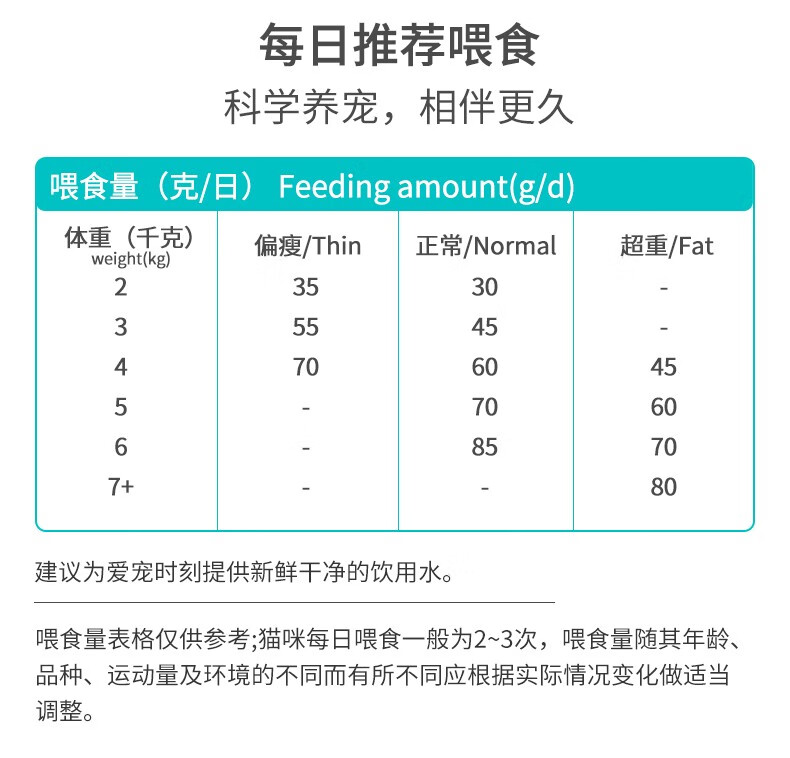 每日推荐喂食

科学养宠，相伴更久

喂食量（克/日） Feeding amount(g/d)

| 体重（千克） weight(kg) | 偏瘦/Thin | 正常/Normal | 超重/Fat |
|---|---|---|---|
| 2 | 35 | 30 | - |
| 3 | 55 | 45 | - |
| 4 | 70 | 60 | 45 |
| 5 | - | 70 | 60 |
| 6 | - | 85 | 70 |
| 7+ | - | - | 80 |

建议为爱宠时刻提供新鲜干净的饮用水。

喂食量表格仅供参考;猫咪每日喂食一般为2~3次，喂食量随其年龄、品种、运动量及环境的不同而有所不同应根据实际情况变化做适当调整。